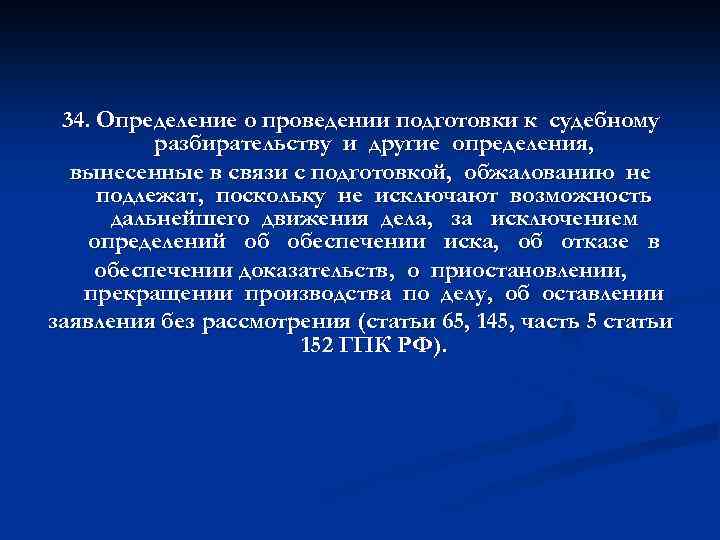 34. Определение о проведении подготовки к судебному разбирательству и другие определения, вынесенные в связи с подготовкой, обжалованию не подлежат, поскольку не исключают возможность дальнейшего движения дела, за исключением определений об обеспечении иска, об отказе в обеспечении доказательств, о приостановлении, прекращении производства по делу, об оставлении заявления без рассмотрения (статьи 65, 145, часть 5 статьи 152 ГПК РФ).